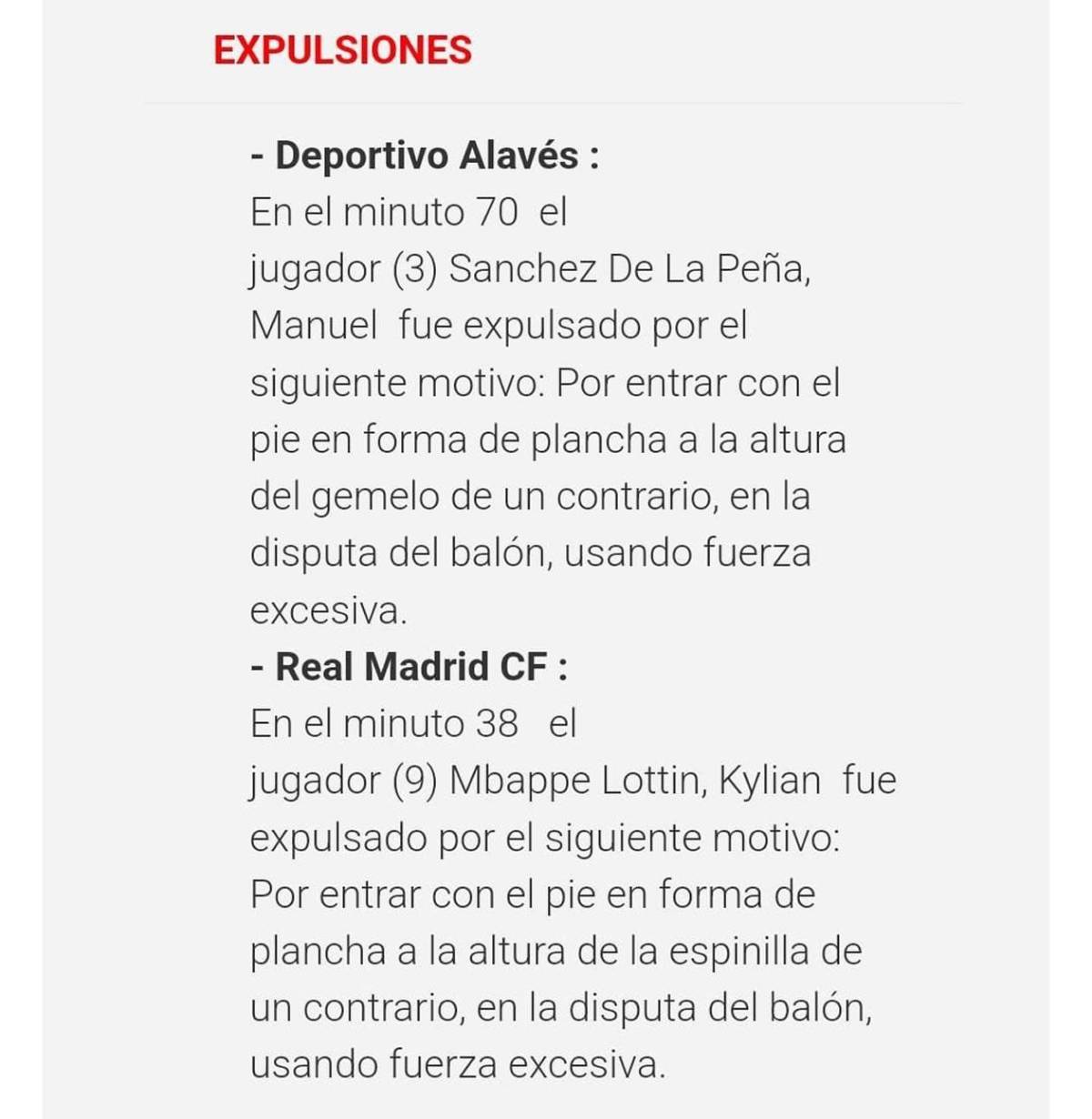 EXPULSIONES

- Deportivo Alavés :
En el minuto 70 el jugador (3) Sanchez De La Peña, Manuel fue expulsado por el siguiente motivo: Por entrar con el pie en forma de plancha a la altura del gemelo de un contrario, en la disputa del balón, usando fuerza excesiva.
- Real Madrid CF :
En el minuto 38 el jugador (9) Mbappe Lottin, Kylian fue expulsado por el siguiente motivo: Por entrar con el pie en forma de plancha a la altura de la espinilla de un contrario, en la disputa del balón, usando fuerza excesiva.